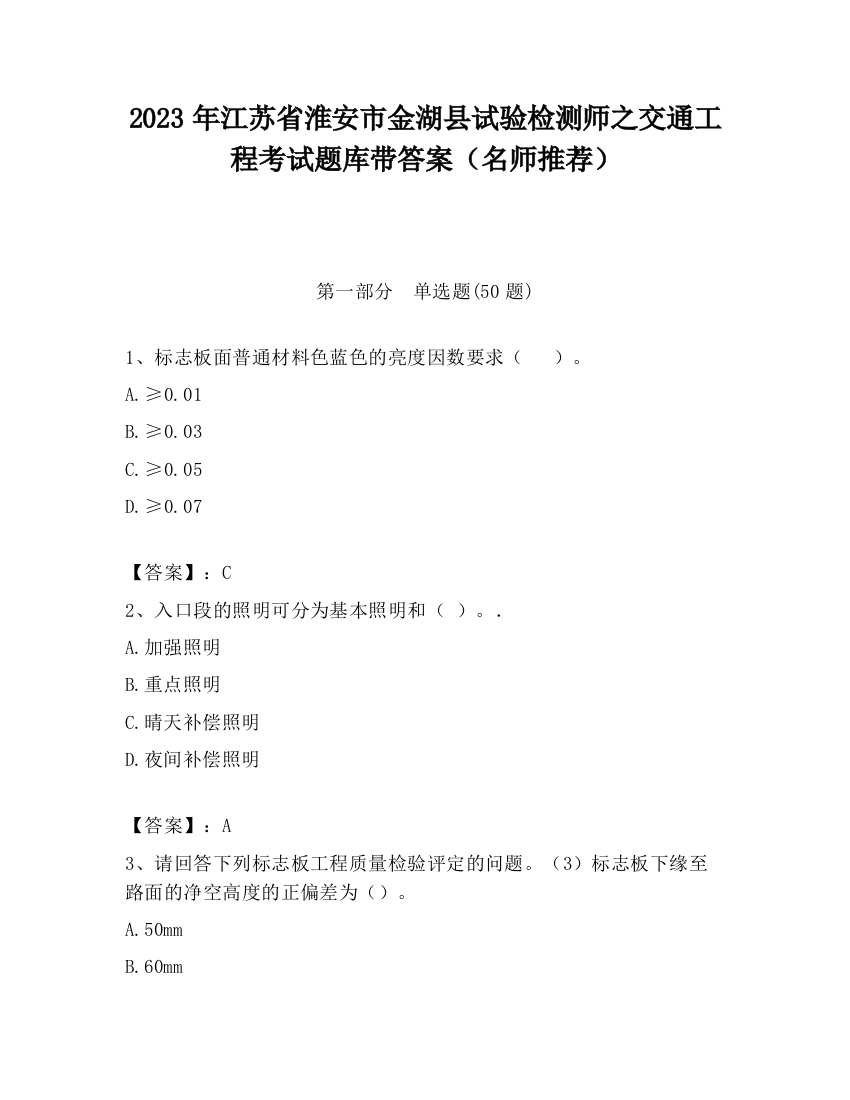 2023 年江苏省淮安市金湖县试验检测师之交通工程考试题库带答案（名师推荐）

第一部分　单选题(50 题)

1、标志板面普通材料色蓝色的亮度因数要求（　　）。

A. ≥0.01

B. ≥0.03

C. ≥0.05

D. ≥0.07

【答案】：C

2、入口段的照明可分为基本照明和（ ）。.

A. 加强照明

B. 重点照明

C. 晴天补偿照明

D. 夜间补偿照明

【答案】：A

3、请回答下列标志板工程质量检验评定的问题。（3）标志板下缘至路面的净空高度的正偏差为（）。

A. 50mm

B. 60mm